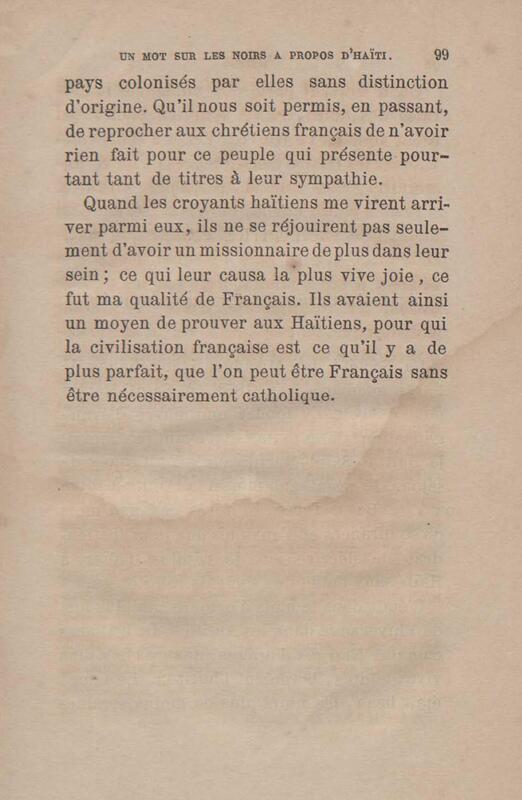 UN MOT SUR LES NOIRS A PROPOS D'HAÏTI. 99

pays colonisés par elles sans distinction d'origine. Qu'il nous soit permis, en passant, de reprocher aux chrétiens français de n'avoir rien fait pour ce peuple qui présente pourtant tant de titres à leur sympathie.

Quand les croyants haïtiens me virent arriver parmi eux, ils ne se réjouirent pas seulement d'avoir un missionnaire de plus dans leur sein ; ce qui leur causa la plus vive joie, ce fut ma qualité de Français. Ils avaient ainsi un moyen de prouver aux Haïtiens, pour qui la civilisation française est ce qu'il y a de plus parfait, que l'on peut être Français sans être nécessairement catholique.